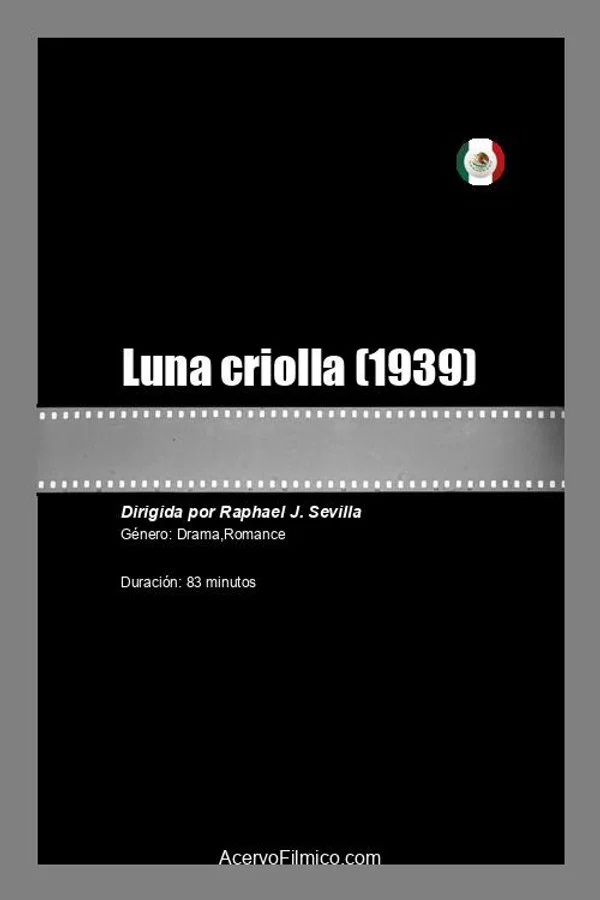 Luna criolla (1939)

Dirigida por Raphael J. Sevilla
Género: Drama,Romance

Duración: 83 minutos

AcervoFilmico.com